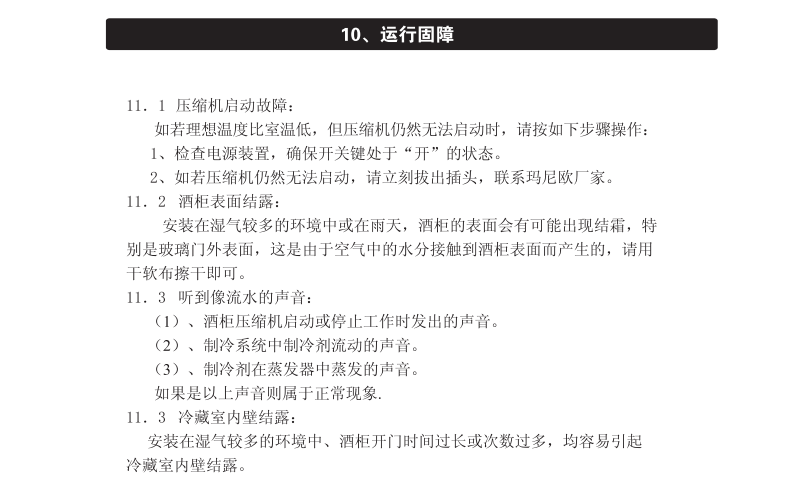 10、运行固障

11．1 压缩机启动故障：

如若理想温度比室温低，但压缩机仍然无法启动时，请按如下步骤操作：

1、检查电源装置，确保开关键处于“开”的状态。

2、如若压缩机仍然无法启动，请立刻拔出插头，联系玛尼欧厂家。

11．2 酒柜表面结露：

安装在湿气较多的环境中或在雨天，酒柜的表面会有可能出现结霜，特别是玻璃门外表面，这是由于空气中的水分接触到酒柜表面而产生的，请用干软布擦干即可。

11．3 听到像流水的声音：

（1）、酒柜压缩机启动或停止工作时发出的声音。

（2）、制冷系统中制冷剂流动的声音。

（3）、制冷剂在蒸发器中蒸发的声音。

如果是以上声音则属于正常现象.

11．3 冷藏室内壁结露：

安装在湿气较多的环境中、酒柜开门时间过长或次数过多，均容易引起冷藏室内壁结露。